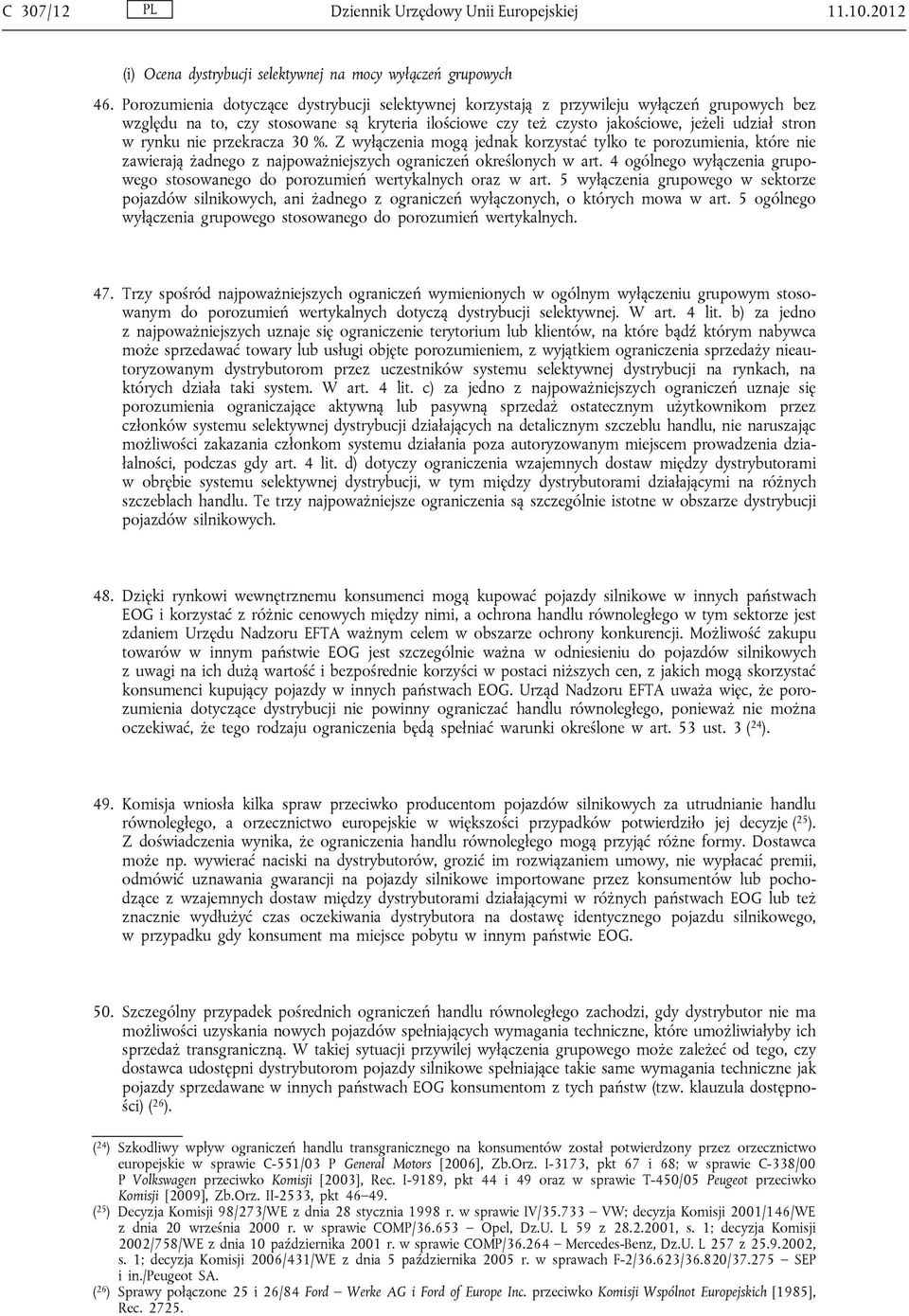 C 307/12 PL Dziennik Urzędowy Unii Europejskiej 11.10.2012

(i) Ocena dystrybucji selektywnej na mocy wyłączeń grupowych

46. Porozumienia dotyczące dystrybucji selektywnej korzystają z przywileju wyłączeń grupowych bez względu na to, czy stosowane są kryteria ilościowe czy też czysto jakościowe, jeżeli udział stron w rynku nie przekracza 30 %. Z wyłączenia mogą jednak korzystać tylko te porozumienia, które nie zawierają żadnego z najpoważniejszych ograniczeń określonych w art. 4 ogólnego wyłączenia grupowego stosowanego do porozumień wertykalnych oraz w art. 5 wyłączenia grupowego w sektorze pojazdów silnikowych, ani żadnego z ograniczeń wyłączonych, o których mowa w art. 5 ogólnego wyłączenia grupowego stosowanego do porozumień wertykalnych.

47. Trzy spośród najpoważniejszych ograniczeń wymienionych w ogólnym wyłączeniu grupowym stosowanym do porozumień wertykalnych dotyczą dystrybucji selektywnej. W art. 4 lit. b) za jedno z najpoważniejszych uznaje się ograniczenie terytorium lub klientów, na które bądź którym nabywca może sprzedawać towary lub usługi objęte porozumieniem, z wyjątkiem ograniczenia sprzedaży nieautoryzowanym dystrybutorom przez uczestników systemu selektywnej dystrybucji na rynkach, na których działa taki system. W art. 4 lit. c) za jedno z najpoważniejszych ograniczeń uznaje się porozumienia ograniczające aktywną lub pasywną sprzedaż ostatecznym użytkownikom przez członków systemu selektywnej dystrybucji działających na detalicznym szczeblu handlu, nie naruszając możliwości zakazania członkom systemu działania poza autoryzowanym miejscem prowadzenia działalności, podczas gdy art. 4 lit. d) dotyczy ograniczenia wzajemnych dostaw między dystrybutorami w obrębie systemu selektywnej dystrybucji, w tym między dystrybutorami działającymi na różnych szczeblach handlu. Te trzy najpoważniejsze ograniczenia są szczególnie istotne w obszarze dystrybucji pojazdów silnikowych.

48. Dzięki rynkowi wewnętrznemu konsumenci mogą kupować pojazdy silnikowe w innych państwach EOG i korzystać z różnic cenowych między nimi, a ochrona handlu równoległego w tym sektorze jest zdaniem Urzędu Nadzoru EFTA ważnym celem w obszarze ochrony konkurencji. Możliwość zakupu towarów w innym państwie EOG jest szczególnie ważna w odniesieniu do pojazdów silnikowych z uwagi na ich dużą wartość i bezpośrednie korzyści w postaci niższych cen, z jakich mogą skorzystać konsumenci kupujący pojazdy w innych państwach EOG. Urząd Nadzoru EFTA uważa więc, że porozumienia dotyczące dystrybucji nie powinny ograniczać handlu równoległego, ponieważ nie można oczekiwać, że tego rodzaju ograniczenia będą spełniać warunki określone w art. 53 ust. 3 ($^{24}$).

49. Komisja wniosła kilka spraw przeciwko producentom pojazdów silnikowych za utrudnianie handlu równoległego, a orzecznictwo europejskie w większości przypadków potwierdziło jej decyzje ($^{25}$). Z doświadczenia wynika, że ograniczenia handlu równoległego mogą przyjąć różne formy. Dostawca może np. wywierać naciski na dystrybutorów, grozić im rozwiązaniem umowy, nie wypłacać premii, odmówić uznawania gwarancji na pojazdy silnikowe importowane przez konsumentów lub pochodzące z wzajemnych dostaw między dystrybutorami działającymi w różnych państwach EOG lub też znacznie wydłużyć czas oczekiwania dystrybutora na dostawę identycznego pojazdu silnikowego, w przypadku gdy konsument ma miejsce pobytu w innym państwie EOG.

50. Szczególny przypadek pośrednich ograniczeń handlu równoległego zachodzi, gdy dystrybutor nie ma możliwości uzyskania nowych pojazdów spełniających wymagania techniczne, które umożliwiałyby ich sprzedaż transgraniczną. W takiej sytuacji przywilej wyłączenia grupowego może zależeć od tego, czy dostawca udostępni dystrybutorom pojazdy silnikowe spełniające takie same wymagania techniczne jak pojazdy sprzedawane w innych państwach EOG konsumentom z tych państw (tzw. klauzula dostępności) ($^{26}$).

($^{24}$) Szkodliwy wpływ ograniczeń handlu transgranicznego na konsumentów został potwierdzony przez orzecznictwo europejskie w sprawie C-551/03 P General Motors [2006], Zb.Orz. I-3173, pkt 67 i 68; w sprawie C-338/00 P Volkswagen przeciwko Komisji [2003], Rec. I-9189, pkt 44 i 49 oraz w sprawie T-450/05 Peugeot przeciwko Komisji [2009], Zb.Orz. II-2533, pkt 46–49.
($^{25}$) Decyzja Komisji 98/273/WE z dnia 28 stycznia 1998 r. w sprawie IV/35.733 — VW; decyzja Komisji 2001/146/WE z dnia 20 września 2000 r. w sprawie COMP/36.653 — Opel, Dz.U. L 59 z 28.2.2001, s. 1; decyzja Komisji 2002/758/WE z dnia 10 października 2001 r. w sprawie COMP/36.264 — Mercedes-Benz, Dz.U. L 257 z 25.9.2002, s. 1; decyzja Komisji 2006/431/WE z dnia 5 października 2005 r. w sprawach F-2/36.623/36.820/37.275 — SEP i in./Peugeot SA.
($^{26}$) Sprawy połączone 25 i 26/84 Ford — Werke AG i Ford of Europe Inc. przeciwko Komisji Wspólnot Europejskich [1985], Rec. 2725.